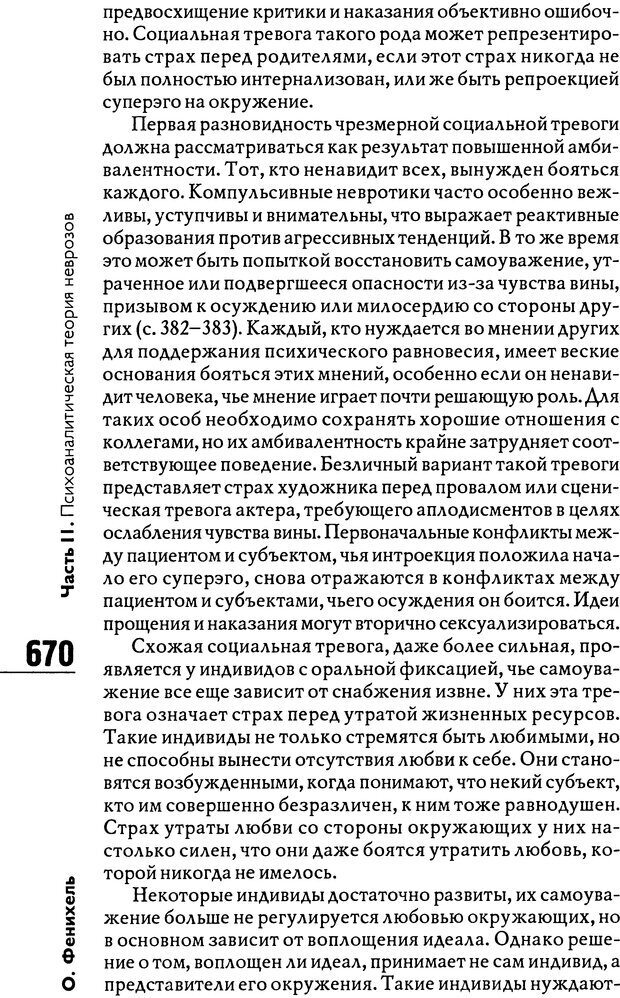 предвосхищение критики и наказания объективно ошибочно. Социальная тревога такого рода может репрезентировать страх перед родителями, если этот страх никогда не был полностью интернализован, или же быть репроекцией суперэго на окружение.

Первая разновидность чрезмерной социальной тревоги должна рассматриваться как результат повышенной амбивалентности. Тот, кто ненавидит всех, вынужден бояться каждого. Компульсивные невротики часто особенно вежливы, уступчивы и внимательны, что выражает реактивные образования против агрессивных тенденций. В то же время это может быть попыткой восстановить самоуважение, утраченное или подвергшееся опасности из-за чувства вины, призывом к осуждению или милосердию со стороны других (с. 382–383). Каждый, кто нуждается во мнении других для поддержания психического равновесия, имеет веские основания бояться этих мнений, особенно если он ненавидит человека, чье мнение играет почти решающую роль. Для таких особ необходимо сохранять хорошие отношения с коллегами, но их амбивалентность крайне затрудняет соответствующее поведение. Безличный вариант такой тревоги представляет страх художника перед провалом или сценическая тревога актера, требующего аплодисментов в целях ослабления чувства вины. Первоначальные конфликты между пациентом и субъектом, чья интроекция положила начало его суперэго, снова отражаются в конфликтах между пациентом и субъектами, чьего осуждения он боится. Идеи прощения и наказания могут вторично сексуализироваться.

Схожая социальная тревога, даже более сильная, проявляется у индивидов с оральной фиксацией, чье самоуважение все еще зависит от снабжения извне. У них эта тревога означает страх перед утратой жизненных ресурсов. Такие индивиды не только стремятся быть любимыми, но не способны вынести отсутствия любви к себе. Они становятся возбужденными, когда понимают, что некий субъект, кто им совершенно безразличен, к ним тоже равнодушен. Страх утраты любви со стороны окружающих у них настолько силен, что они даже боятся утратить любовь, которой никогда не имелось.

Некоторые индивиды достаточно развиты, их самоуважение больше не регулируется любовью окружающих, но в основном зависит от воплощения идеала. Однако решение о том, воплощен ли идеал, принимает не сам индивид, а представители его окружения. Такие индивиды нуждают-

Часть II. Психоаналитическая теория неврозов

670

О. Фенихель